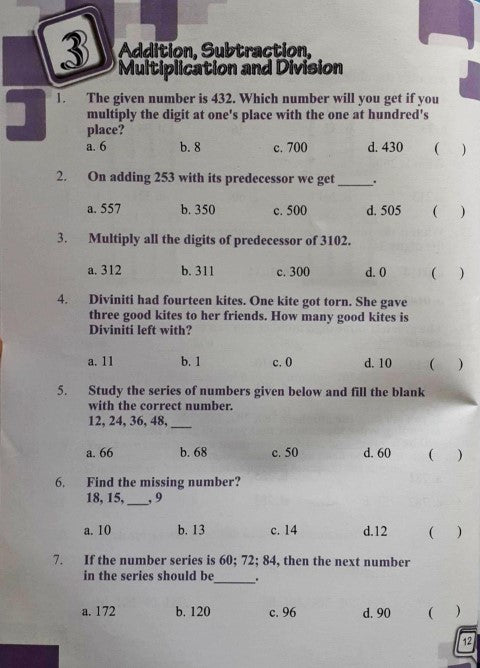 3

Addition, Subtraction, Multiplication and Division

1. The given number is 432. Which number will you get if you multiply the digit at one's place with the one at hundred's place?

a. 6 b. 8 c. 700 d. 430 ( )

2. On adding 253 with its predecessor we get ____.

a. 557 b. 350 c. 500 d. 505 ( )

3. Multiply all the digits of predecessor of 3102.

a. 312 b. 311 c. 300 d. 0 ( )

4. Diviniti had fourteen kites. One kite got torn. She gave three good kites to her friends. How many good kites is Diviniti left with?

a. 11 b. 1 c. 0 d. 10 ( )

5. Study the series of numbers given below and fill the blank with the correct number.
12, 24, 36, 48, ____

a. 66 b. 68 c. 50 d. 60 ( )

6. Find the missing number?
18, 15, ____, 9

a. 10 b. 13 c. 14 d.12 ( )

7. If the number series is 60; 72; 84, then the next number in the series should be____.

a. 172 b. 120 c. 96 d. 90 ( )

12